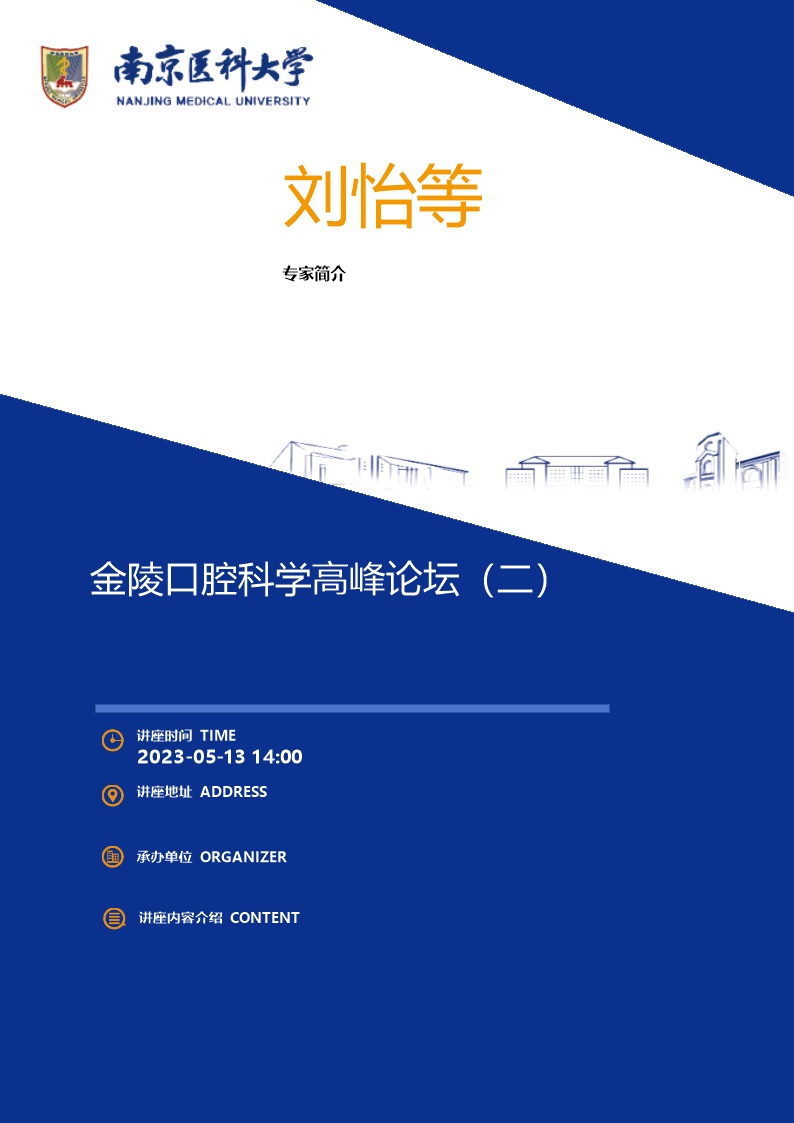 南京医科大学
NANJING MEDICAL UNIVERSITY

刘怡等

专家简介

金陵口腔科学高峰论坛（二）

讲座时间 TIME
2023-05-13 14:00

讲座地址 ADDRESS

承办单位 ORGANIZER

讲座内容介绍 CONTENT